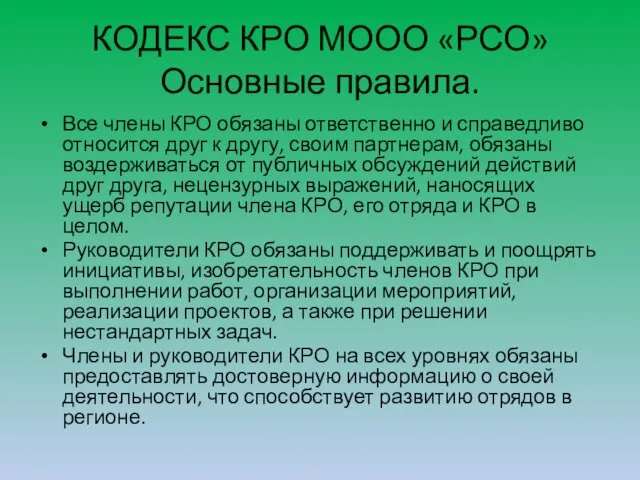 КОДЕКС КРО МООО «РСО»
Основные правила.

• Все члены КРО обязаны ответственно и справедливо относится друг к другу, своим партнерам, обязаны воздерживаться от публичных обсуждений действий друг друга, нецензурных выражений, наносящих ущерб репутации члена КРО, его отряда и КРО в целом.
• Руководители КРО обязаны поддерживать и поощрять инициативы, изобретательность членов КРО при выполнении работ, организации мероприятий, реализации проектов, а также при решении нестандартных задач.
• Члены и руководители КРО на всех уровнях обязаны предоставлять достоверную информацию о своей деятельности, что способствует развитию отрядов в регионе.